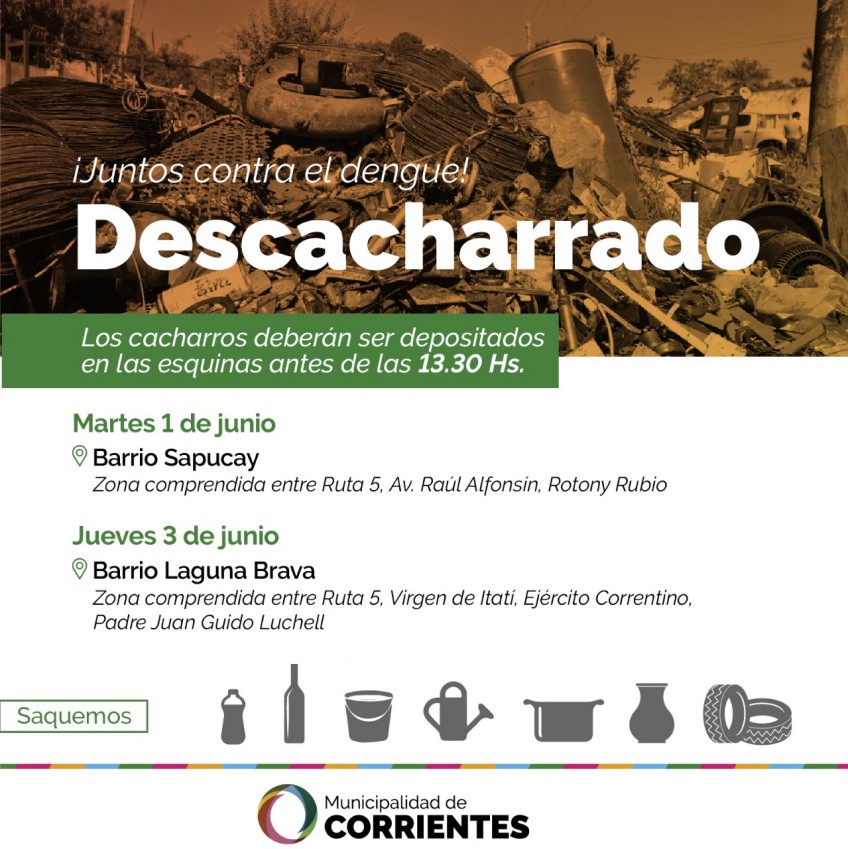 ¡Juntos contra el dengue!

Descacharrado

Los cacharros deberán ser depositados en las esquinas antes de las 13.30 Hs.

Martes 1 de junio

Barrio Sapucay
Zona comprendida entre Ruta 5, Av. Raúl Alfonsín, Rotony Rubio

Jueves 3 de junio

Barrio Laguna Brava
Zona comprendida entre Ruta 5, Virgen de Itatí, Ejército Correntino, Padre Juan Guido Luchell

Saquemos

Municipalidad de
CORRIENTES